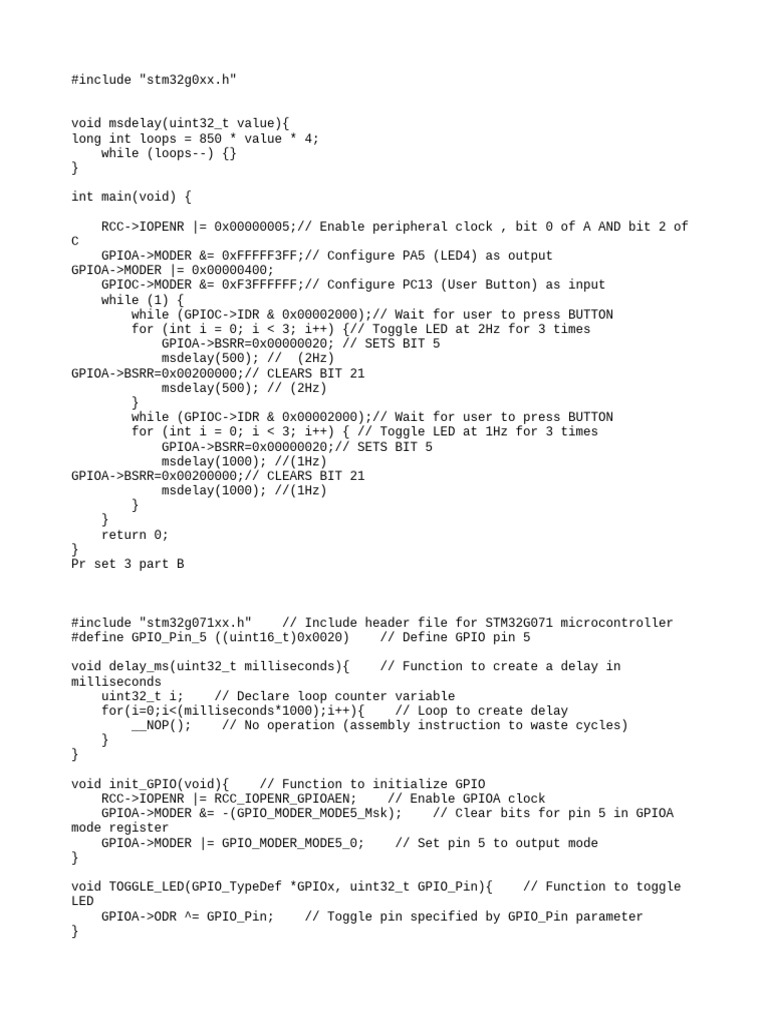 #include "stm32g0xx.h"

void msdelay(uint32_t value){
long int loops = 850 * value * 4;
    while (loops--) {}
}

int main(void) {

    RCC->IOPENR |= 0x00000005;// Enable peripheral clock , bit 0 of A AND bit 2 of C
    GPIOA->MODER &= 0xFFFFF3FF;// Configure PA5 (LED4) as output
GPIOA->MODER |= 0x00000400;
    GPIOC->MODER &= 0xF3FFFFFF;// Configure PC13 (User Button) as input
    while (1) {
        while (GPIOC->IDR & 0x00002000);// Wait for user to press BUTTON
        for (int i = 0; i < 3; i++) {// Toggle LED at 2Hz for 3 times
            GPIOA->BSRR=0x00000020; // SETS BIT 5
            msdelay(500); //  (2Hz)
GPIOA->BSRR=0x00200000;// CLEARS BIT 21
            msdelay(500); // (2Hz)
        }
        while (GPIOC->IDR & 0x00002000);// Wait for user to press BUTTON
        for (int i = 0; i < 3; i++) { // Toggle LED at 1Hz for 3 times
            GPIOA->BSRR=0x00000020;// SETS BIT 5
            msdelay(1000); //(1Hz)
GPIOA->BSRR=0x00200000;// CLEARS BIT 21
            msdelay(1000); //(1Hz)
        }
    }
    return 0;
}
Pr set 3 part B

#include "stm32g071xx.h"    // Include header file for STM32G071 microcontroller
#define GPIO_Pin_5 ((uint16_t)0x0020)    // Define GPIO pin 5

void delay_ms(uint32_t milliseconds){    // Function to create a delay in milliseconds
    uint32_t i;    // Declare loop counter variable
    for(i=0;i<(milliseconds*1000);i++){    // Loop to create delay
        __NOP();    // No operation (assembly instruction to waste cycles)
    }
}

void init_GPIO(void){    // Function to initialize GPIO
    RCC->IOPENR |= RCC_IOPENR_GPIOAEN;    // Enable GPIOA clock
    GPIOA->MODER &= -(GPIO_MODER_MODE5_Msk);    // Clear bits for pin 5 in GPIOA mode register
    GPIOA->MODER |= GPIO_MODER_MODE5_0;    // Set pin 5 to output mode
}

void TOGGLE_LED(GPIO_TypeDef *GPIOx, uint32_t GPIO_Pin){    // Function to toggle LED
    GPIOA->ODR ^= GPIO_Pin;    // Toggle pin specified by GPIO_Pin parameter
}